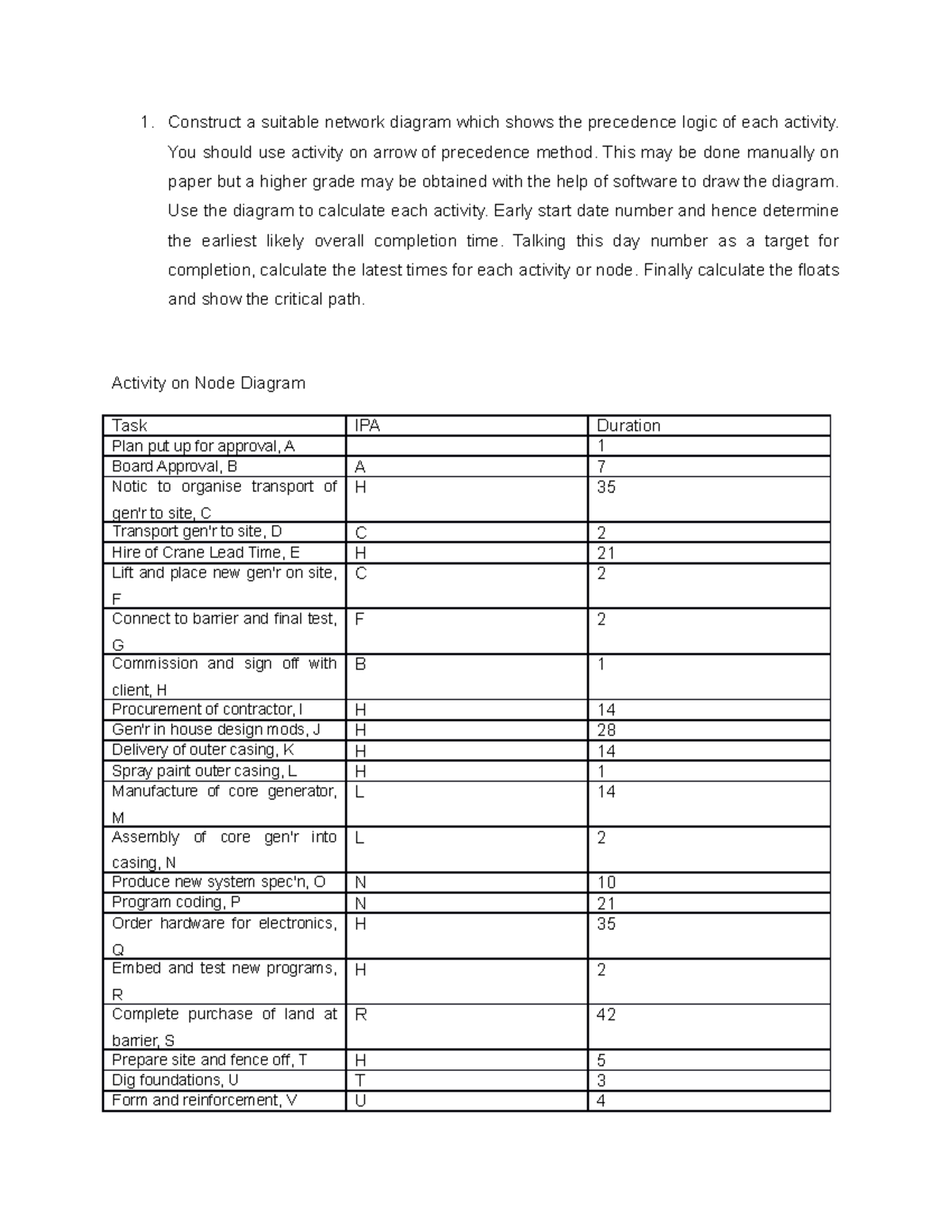 1. Construct a suitable network diagram which shows the precedence logic of each activity. You should use activity on arrow of precedence method. This may be done manually on paper but a higher grade may be obtained with the help of software to draw the diagram. Use the diagram to calculate each activity. Early start date number and hence determine the earliest likely overall completion time. Talking this day number as a target for completion, calculate the latest times for each activity or node. Finally calculate the floats and show the critical path.

Activity on Node Diagram

| Task | IPA | Duration |
|---|---|---|
| Plan put up for approval, A | | 1 |
| Board Approval, B | A | 7 |
| Notic to organise transport of gen'r to site, C | H | 35 |
| Transport gen'r to site, D | C | 2 |
| Hire of Crane Lead Time, E | H | 21 |
| Lift and place new gen'r on site, F | C | 2 |
| Connect to barrier and final test, G | F | 2 |
| Commission and sign off with client, H | B | 1 |
| Procurement of contractor, I | H | 14 |
| Gen'r in house design mods, J | H | 28 |
| Delivery of outer casing, K | H | 14 |
| Spray paint outer casing, L | H | 1 |
| Manufacture of core generator, M | L | 14 |
| Assembly of core gen'r into casing, N | L | 2 |
| Produce new system spec'n, O | N | 10 |
| Program coding, P | N | 21 |
| Order hardware for electronics, Q | H | 35 |
| Embed and test new programs, R | H | 2 |
| Complete purchase of land at barrier, S | R | 42 |
| Prepare site and fence off, T | H | 5 |
| Dig foundations, U | T | 3 |
| Form and reinforcement, V | U | 4 |